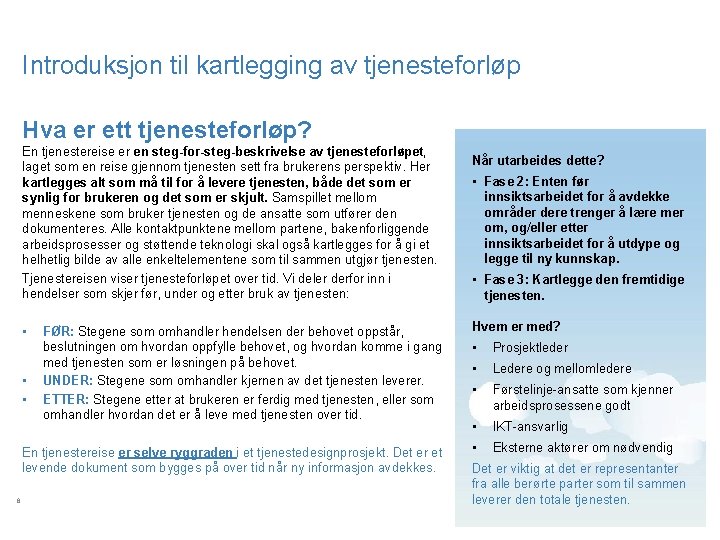 Introduksjon til kartlegging av tjenesteforløp

Hva er ett tjenesteforløp?

En tjenestereise er en steg-for-steg-beskrivelse av tjenesteforløpet, laget som en reise gjennom tjenesten sett fra brukerens perspektiv. Her kartlegges alt som må til for å levere tjenesten, både det som er synlig for brukeren og det som er skjult. Samspillet mellom menneskene som bruker tjenesten og de ansatte som utfører den dokumenteres. Alle kontaktpunktene mellom partene, bakenforliggende arbeidsprosesser og støttende teknologi skal også kartlegges for å gi et helhetlig bilde av alle enkeltelementene som til sammen utgjør tjenesten.

Tjenestereisen viser tjenesteforløpet over tid. Vi deler derfor inn i hendelser som skjer før, under og etter bruk av tjenesten:

▪ FØR: Stegene som omhandler hendelsen der behovet oppstår, beslutningen om hvordan oppfylle behovet, og hvordan komme i gang med tjenesten som er løsningen på behovet.
▪ UNDER: Stegene som omhandler kjernen av det tjenesten leverer.
▪ ETTER: Stegene etter at brukeren er ferdig med tjenesten, eller som omhandler hvordan det er å leve med tjenesten over tid.

En tjenestereise er selve ryggraden i et tjenestedesignprosjekt. Det er et levende dokument som bygges på over tid når ny informasjon avdekkes.

8

Når utarbeides dette?
▪ Fase 2: Enten før innsiktsarbeidet for å avdekke områder dere trenger å lære mer om, og/eller etter innsiktsarbeidet for å utdype og legge til ny kunnskap.
▪ Fase 3: Kartlegge den fremtidige tjenesten.

Hvem er med?
▪ Prosjektleder
▪ Ledere og mellomledere
▪ Førstelinje-ansatte som kjenner arbeidsprosessene godt
▪ IKT-ansvarlig
▪ Eksterne aktører om nødvendig

Det er viktig at det er representanter fra alle berørte parter som til sammen leverer den totale tjenesten.